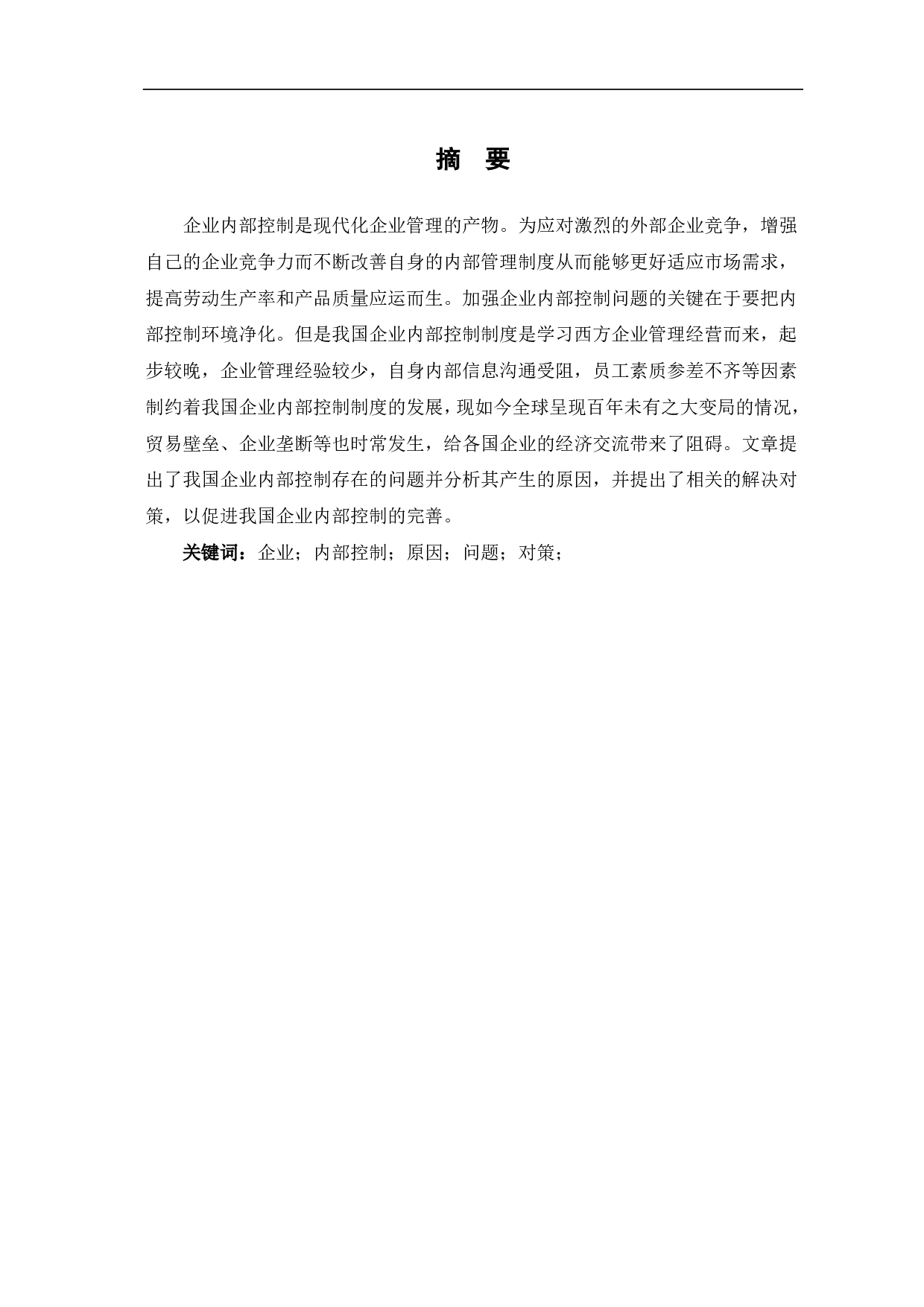 摘　要

企业内部控制是现代化企业管理的产物。为应对激烈的外部企业竞争，增强自己的企业竞争力而不断改善自身的内部管理制度从而能够更好适应市场需求，提高劳动生产率和产品质量应运而生。加强企业内部控制问题的关键在于要把内部控制环境净化。但是我国企业内部控制制度是学习西方企业管理经营而来，起步较晚，企业管理经验较少，自身内部信息沟通受阻，员工素质参差不齐等因素制约着我国企业内部控制制度的发展，现如今全球呈现百年未有之大变局的情况，贸易壁垒、企业垄断等也时常发生，给各国企业的经济交流带来了阻碍。文章提出了我国企业内部控制存在的问题并分析其产生的原因，并提出了相关的解决对策，以促进我国企业内部控制的完善。

关键词：企业；内部控制；原因；问题；对策；